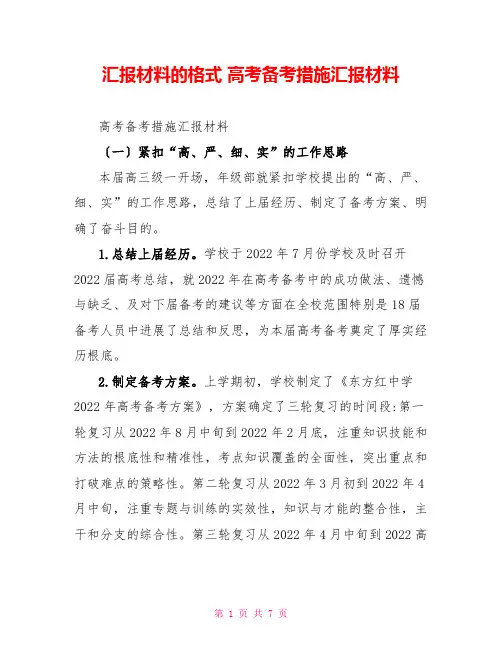 汇报材料的格式 高考备考措施汇报材料

高考备考措施汇报材料

（一）紧扣“高、严、细、实”的工作思路

本届高三级一开场，年级部就紧扣学校提出的“高、严、细、实”的工作思路，总结了上届经历、制定了备考方案、明确了奋斗目的。

1.总结上届经历。学校于2022年7月份学校及时召开2022届高考总结，就2022年在高考备考中的成功做法、遗憾与缺乏、及对下届备考的建议等方面在全校范围特别是18届备考人员中进展了总结和反思，为本届高考备考奠定了厚实经历根底。

2.制定备考方案。上学期初，学校制定了《东方红中学2022年高考备考方案》，方案确定了三轮复习的时间段:第一轮复习从2022年8月中旬到2022年2月底，注重知识技能和方法的根底性和精准性，考点知识覆盖的全面性，突出重点和打破难点的策略性。第二轮复习从2022年3月初到2022年4月中旬，注重专题与训练的实效性，知识与才能的整合性，主干和分支的综合性。第三轮复习从2022年4月中旬到2022高

第 1 页 共 7 页